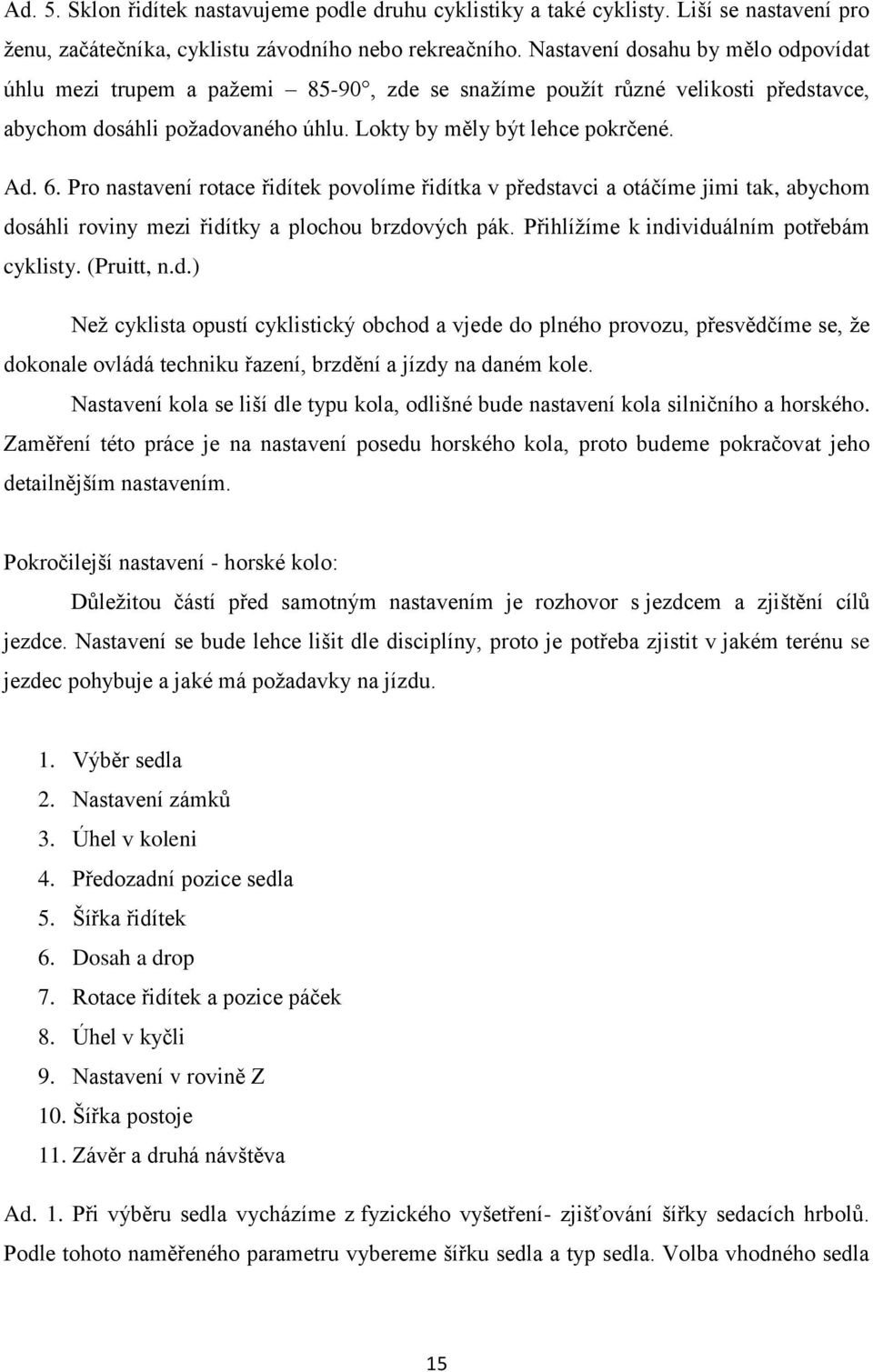 Ad. 5. Sklon řidítek nastavujeme podle druhu cyklistiky a také cyklisty. Liší se nastavení pro ženu, začátečníka, cyklistu závodního nebo rekreačního. Nastavení dosahu by mělo odpovídat úhlu mezi trupem a pažemi – 85-90°, zde se snažíme použít různé velikosti představce, abychom dosáhli požadovaného úhlu. Lokty by měly být lehce pokrčené.

Ad. 6. Pro nastavení rotace řidítek povolíme řidítka v představci a otáčíme jimi tak, abychom dosáhli roviny mezi řidítky a plochou brzdových pák. Přihlížíme k individuálním potřebám cyklisty. (Pruitt, n.d.)

Než cyklista opustí cyklistický obchod a vjede do plného provozu, přesvědčíme se, že dokonale ovládá techniku řazení, brzdění a jízdy na daném kole.

Nastavení kola se liší dle typu kola, odlišné bude nastavení kola silničního a horského. Zaměření této práce je na nastavení posedu horského kola, proto budeme pokračovat jeho detailnějším nastavením.

Pokročilejší nastavení - horské kolo:

Důležitou částí před samotným nastavením je rozhovor s jezdcem a zjištění cílů jezdce. Nastavení se bude lehce lišit dle disciplíny, proto je potřeba zjistit v jakém terénu se jezdec pohybuje a jaké má požadavky na jízdu.

1. Výběr sedla
2. Nastavení zámků
3. Úhel v koleni
4. Předozadní pozice sedla
5. Šířka řidítek
6. Dosah a drop
7. Rotace řidítek a pozice páček
8. Úhel v kyčli
9. Nastavení v rovině Z
10. Šířka postoje
11. Závěr a druhá návštěva

Ad. 1. Při výběru sedla vycházíme z fyzického vyšetření- zjišťování šířky sedacích hrbolů. Podle tohoto naměřeného parametru vybereme šířku sedla a typ sedla. Volba vhodného sedla

15